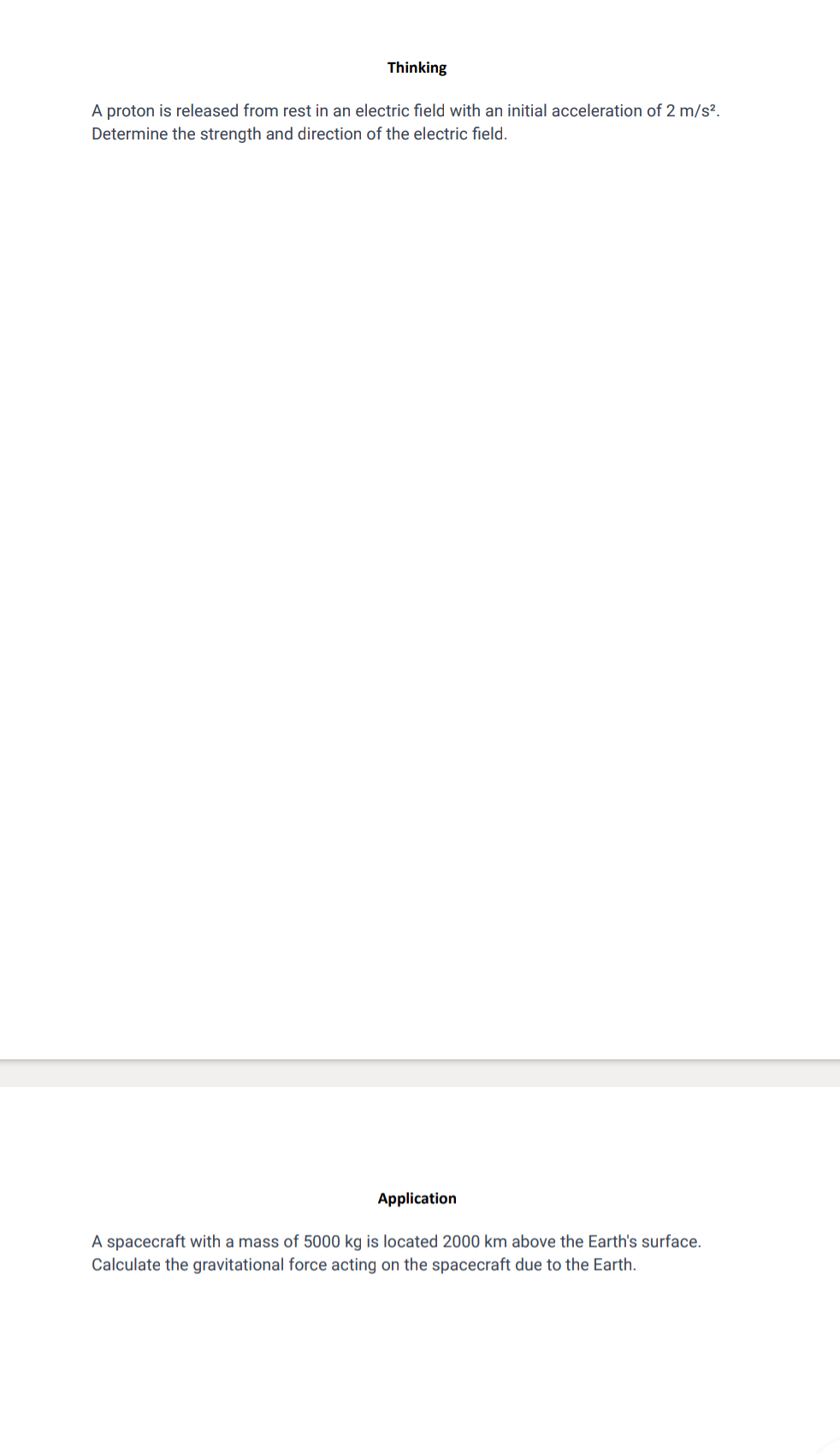 Thinking

A proton is released from rest in an electric field with an initial acceleration of 2 m/s². Determine the strength and direction of the electric field.

Application

A spacecraft with a mass of 5000 kg is located 2000 km above the Earth's surface. Calculate the gravitational force acting on the spacecraft due to the Earth.